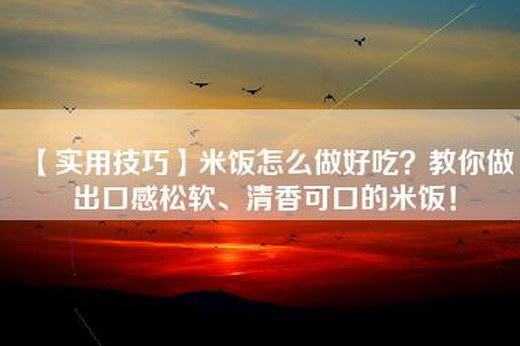 【实用技巧】米饭怎么做好吃？教你做出口感松软、清香可口的米饭！